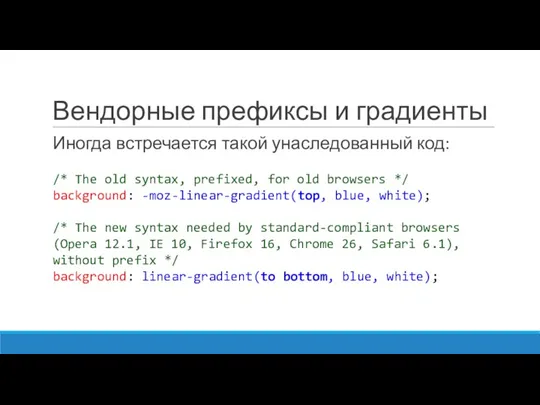 Вендорные префиксы и градиенты

Иногда встречается такой унаследованный код:

/* The old syntax, prefixed, for old browsers */
background: -moz-linear-gradient(top, blue, white);

/* The new syntax needed by standard-compliant browsers (Opera 12.1, IE 10, Firefox 16, Chrome 26, Safari 6.1), without prefix */
background: linear-gradient(to bottom, blue, white);